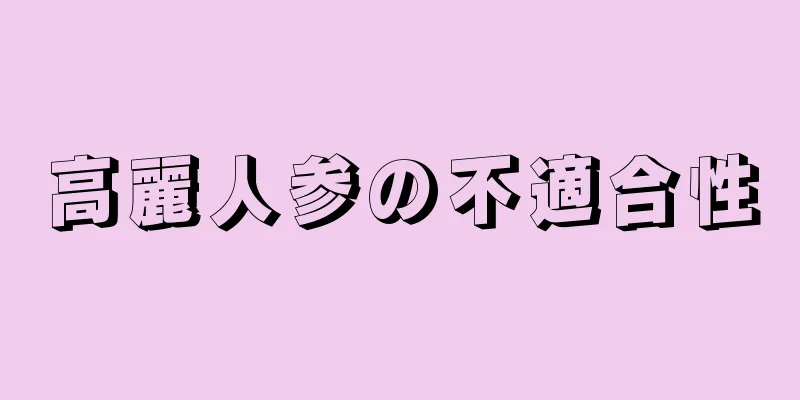 高麗人参の不適合性